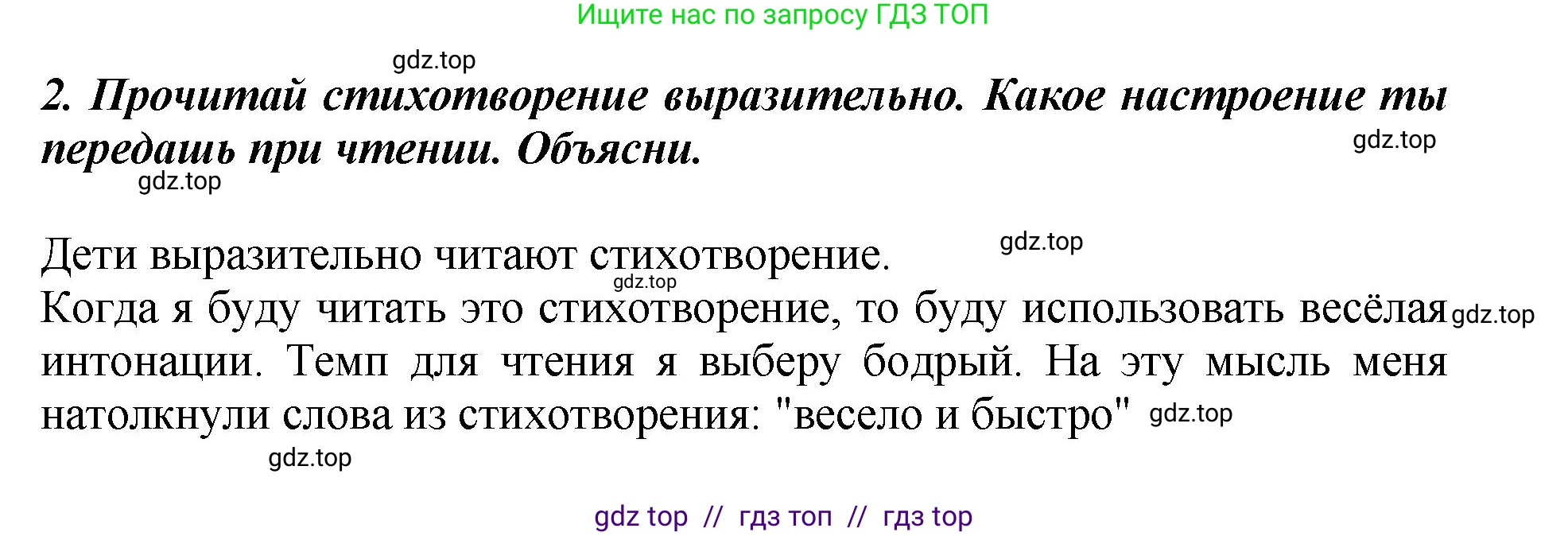 Ищите нас по запросу ГДЗ ТОП

gdz.top

2. Прочитай стихотворение выразительно. Какое настроение ты передашь при чтении. Объясни.

gdz.top

gdz.top

Дети выразительно читают стихотворение.

gdz.top

gdz.top

Когда я буду читать это стихотворение, то буду использовать весёлая интонации. Темп для чтения я выберу бодрый. На эту мысль меня натолкнули слова из стихотворения: "весело и быстро"

gdz.top

gdz.top

gdz.top

gdz top // гдз топ // гдз top